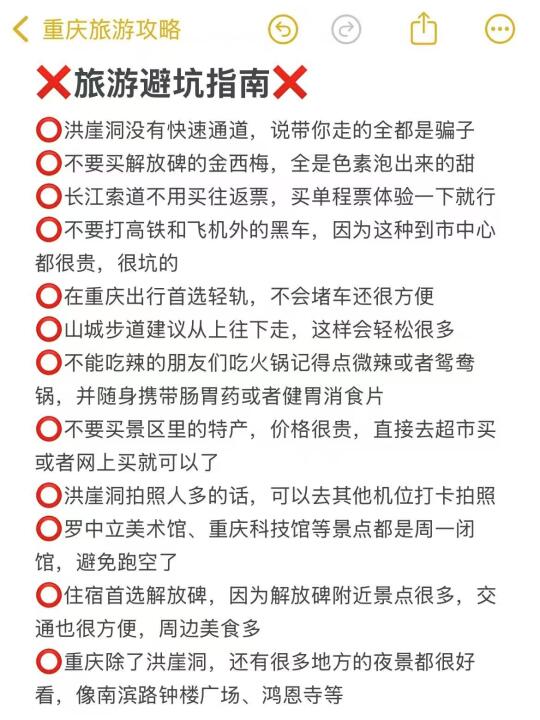 重庆旅游攻略

❌旅游避坑指南❌

⭕洪崖洞没有快速通道，说带你走的全都是骗子

⭕不要买解放碑的金西梅，全是色素泡出来的甜

⭕长江索道不用买往返票，买单程票体验一下就行

⭕不要打高铁和飞机外的黑车，因为这种到市中心都很贵，很坑的

⭕在重庆出行首选轻轨，不会堵车还很方便

⭕山城步道建议从上往下走，这样会轻松很多

⭕不能吃辣的朋友们吃火锅记得点微辣或者鸳鸯锅，并随身携带肠胃药或者健胃消食片

⭕不要买景区里的特产，价格很贵，直接去超市买或者网上买就可以了

⭕洪崖洞拍照人多的话，可以去其他机位打卡拍照

⭕罗中立美术馆、重庆科技馆等景点都是周一闭馆，避免跑空了

⭕住宿首选解放碑，因为解放碑附近景点很多，交通也很方便，周边美食多

⭕重庆除了洪崖洞，还有很多地方的夜景都很好看，像南滨路钟楼广场、鸿恩寺等